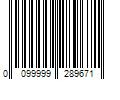 0 099999 289671